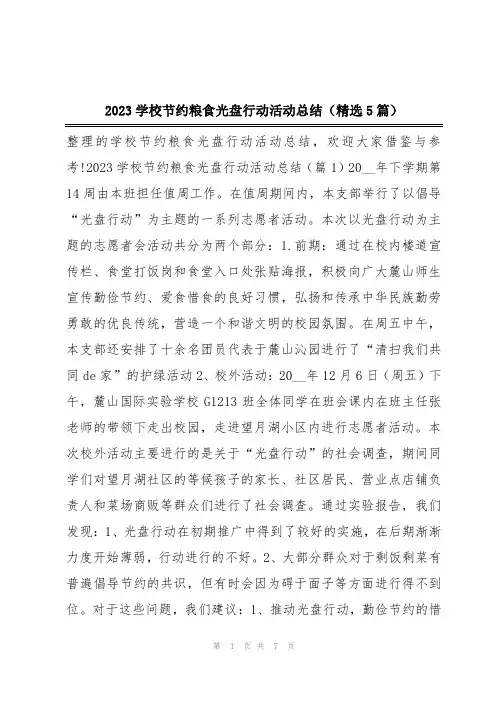 2023学校节约粮食光盘行动活动总结（精选5篇）

整理的学校节约粮食光盘行动活动总结，欢迎大家借鉴与参考!2023学校节约粮食光盘行动活动总结（篇1）20__年下学期第14周由本班担任值周工作。在值周期间内，本支部举行了以倡导“光盘行动”为主题的一系列志愿者活动。本次以光盘行动为主题的志愿者会活动共分为两个部分：1.前期：通过在校内楼道宣传栏、食堂打饭岗和食堂入口处张贴海报，积极向广大麓山师生宣传勤俭节约、爱食惜食的良好习惯，弘扬和传承中华民族勤劳勇敢的优良传统，营造一个和谐文明的校园氛围。在周五中午，本支部还安排了十余名团员代表于麓山沁园进行了“清扫我们共同de家”的护绿活动2、校外活动：20__年12月6日（周五）下午，麓山国际实验学校G1213班全体同学在班会课内在班主任张老师的带领下走出校园，走进望月湖小区内进行志愿者活动。本次校外活动主要进行的是关于“光盘行动”的社会调查，期间同学们对望月湖社区的等候孩子的家长、社区居民、营业点店铺负责人和菜场商贩等群众们进行了社会调查。通过实验报告，我们发现：1、光盘行动在初期推广中得到了较好的实施，在后期渐渐力度开始薄弱，行动进行的不好。2、大部分群众对于剩饭剩菜有普遍倡导节约的共识，但有时会因为碍于面子等方面进行得不到位。对于这些问题，我们建议：1、推动光盘行动，勤俭节约的惜

第 1 页 共 7 页